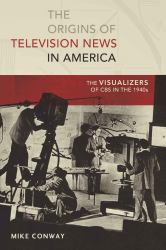 THE ORIGINS OF TELEVISION NEWS IN AMERICA

THE VISUALIZERS OF CBS IN THE 1940s

MIKE CONWAY